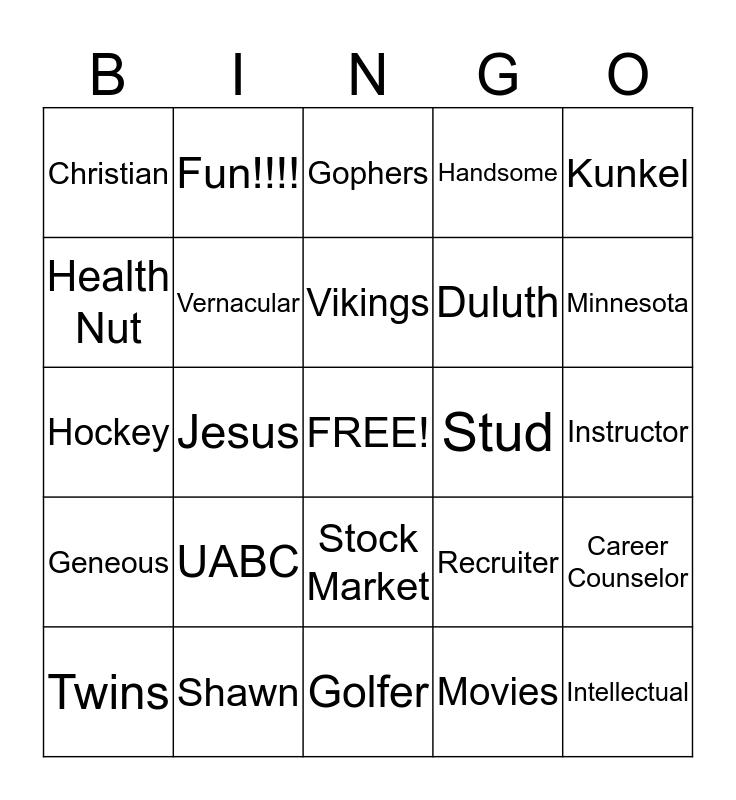 | B | I | N | G | O |
|---|---|---|---|---|
| Christian | Fun!!!! | Gophers | Handsome | Kunkel |
| Health Nut | Vernacular | Vikings | Duluth | Minnesota |
| Hockey | Jesus | FREE! | Stud | Instructor |
| Geneous | UABC | Stock Market | Recruiter | Career Counselor |
| Twins | Shawn | Golfer | Movies | Intellectual |